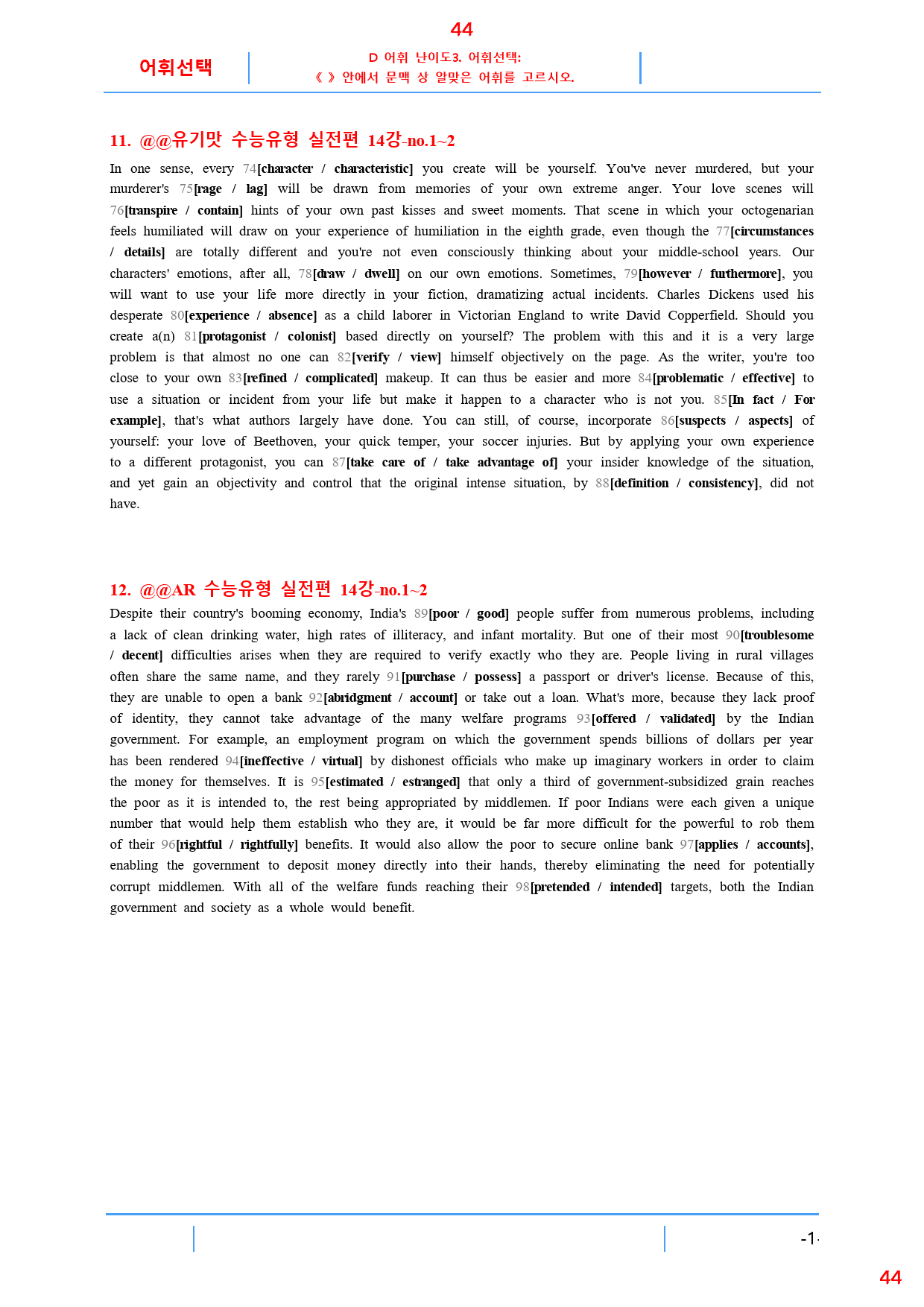 44

어휘선택

D 어휘 난이도3. 어휘선택:
《 》 안에서 문맥 상 알맞은 어휘를 고르시오.

11. @@유기맛 수능유형 실전편 14강-no.1~2

In one sense, every 74[character / characteristic] you create will be yourself. You've never murdered, but your murderer's 75[rage / lag] will be drawn from memories of your own extreme anger. Your love scenes will 76[transpire / contain] hints of your own past kisses and sweet moments. That scene in which your octogenarian feels humiliated will draw on your experience of humiliation in the eighth grade, even though the 77[circumstances / details] are totally different and you're not even consciously thinking about your middle-school years. Our characters' emotions, after all, 78[draw / dwell] on our own emotions. Sometimes, 79[however / furthermore], you will want to use your life more directly in your fiction, dramatizing actual incidents. Charles Dickens used his desperate 80[experience / absence] as a child laborer in Victorian England to write David Copperfield. Should you create a(n) 81[protagonist / colonist] based directly on yourself? The problem with this and it is a very large problem is that almost no one can 82[verify / view] himself objectively on the page. As the writer, you're too close to your own 83[refined / complicated] makeup. It can thus be easier and more 84[problematic / effective] to use a situation or incident from your life but make it happen to a character who is not you. 85[In fact / For example], that's what authors largely have done. You can still, of course, incorporate 86[suspects / aspects] of yourself: your love of Beethoven, your quick temper, your soccer injuries. But by applying your own experience to a different protagonist, you can 87[take care of / take advantage of] your insider knowledge of the situation, and yet gain an objectivity and control that the original intense situation, by 88[definition / consistency], did not have.

12. @@AR 수능유형 실전편 14강-no.1~2

Despite their country's booming economy, India's 89[poor / good] people suffer from numerous problems, including a lack of clean drinking water, high rates of illiteracy, and infant mortality. But one of their most 90[troublesome / decent] difficulties arises when they are required to verify exactly who they are. People living in rural villages often share the same name, and they rarely 91[purchase / possess] a passport or driver's license. Because of this, they are unable to open a bank 92[abridgment / account] or take out a loan. What's more, because they lack proof of identity, they cannot take advantage of the many welfare programs 93[offered / validated] by the Indian government. For example, an employment program on which the government spends billions of dollars per year has been rendered 94[ineffective / virtual] by dishonest officials who make up imaginary workers in order to claim the money for themselves. It is 95[estimated / estranged] that only a third of government-subsidized grain reaches the poor as it is intended to, the rest being appropriated by middlemen. If poor Indians were each given a unique number that would help them establish who they are, it would be far more difficult for the powerful to rob them of their 96[rightful / rightfully] benefits. It would also allow the poor to secure online bank 97[applies / accounts], enabling the government to deposit money directly into their hands, thereby eliminating the need for potentially corrupt middlemen. With all of the welfare funds reaching their 98[pretended / intended] targets, both the Indian government and society as a whole would benefit.

-1-

44